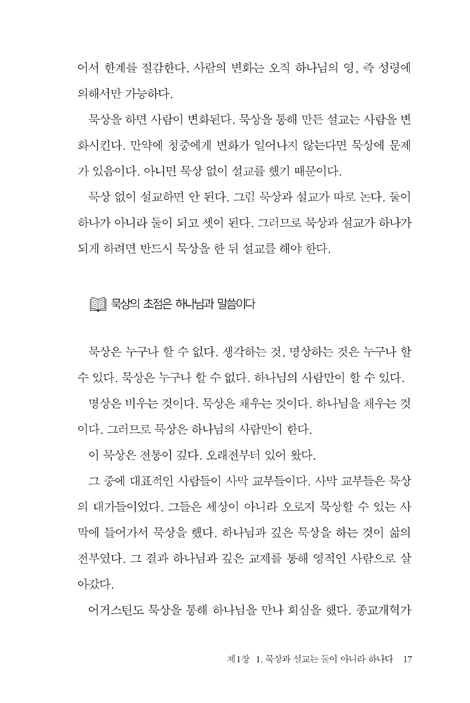 어서 한계를 절감한다. 사람의 변화는 오직 하나님의 영, 즉 성령에 의해서만 가능하다.

묵상을 하면 사람이 변화된다. 묵상을 통해 만든 설교는 사람을 변화시킨다. 만약에 청중에게 변화가 일어나지 않는다면 묵상에 문제가 있음이다. 아니면 묵상 없이 설교를 했기 때문이다.

묵상 없이 설교하면 안 된다. 그럼 묵상과 설교가 따로 논다. 둘이 하나가 아니라 둘이 되고 셋이 된다. 그러므로 묵상과 설교가 하나가 되게 하려면 반드시 묵상을 한 뒤 설교를 해야 한다.

묵상의 초점은 하나님과 말씀이다

묵상은 누구나 할 수 없다. 생각하는 것, 명상하는 것은 누구나 할 수 있다. 묵상은 누구나 할 수 없다. 하나님의 사람만이 할 수 있다.

명상은 비우는 것이다. 묵상은 채우는 것이다. 하나님을 채우는 것이다. 그러므로 묵상은 하나님의 사람만이 한다.

이 묵상은 전통이 깊다. 오래전부터 있어 왔다.

그 중에 대표적인 사람들이 사막 교부들이다. 사막 교부들은 묵상의 대가들이었다. 그들은 세상이 아니라 오로지 묵상할 수 있는 사막에 들어가서 묵상을 했다. 하나님과 깊은 묵상을 하는 것이 삶의 전부였다. 그 결과 하나님과 깊은 교제를 통해 영적인 사람으로 살아갔다.

어거스틴도 묵상을 통해 하나님을 만나 회심을 했다. 종교개혁가

제1장 1. 묵상과 설교는 둘이 아니라 하나다 17